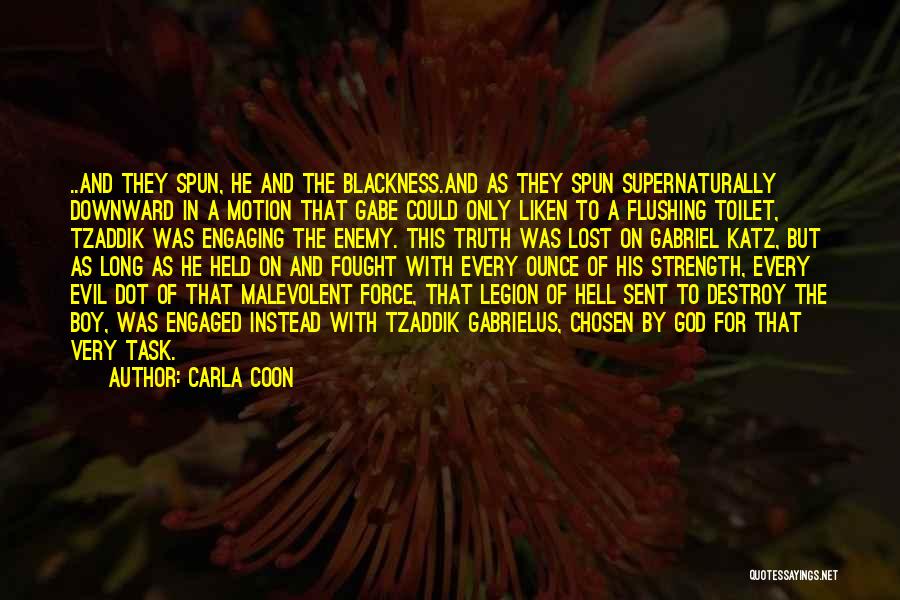 ..AND THEY SPUN, HE AND THE BLACKNESS.AND AS THEY SPUN SUPERNATURALLY DOWNWARD IN A MOTION THAT GABE COULD ONLY LIKEN TO A FLUSHING TOILET, TZADDIK WAS ENGAGING THE ENEMY. THIS TRUTH WAS LOST ON GABRIEL KATZ, BUT AS LONG AS HE HELD ON AND FOUGHT WITH EVERY OUNCE OF HIS STRENGTH, EVERY EVIL DOT OF THAT MALEVOLENT FORCE, THAT LEGION OF HELL SENT TO DESTROY THE BOY, WAS ENGAGED INSTEAD WITH TZADDIK GABRIELUS, CHOSEN BY GOD FOR THAT VERY TASK.
AUTHOR: CARLA COON

QUOTESSAYINGS.NET